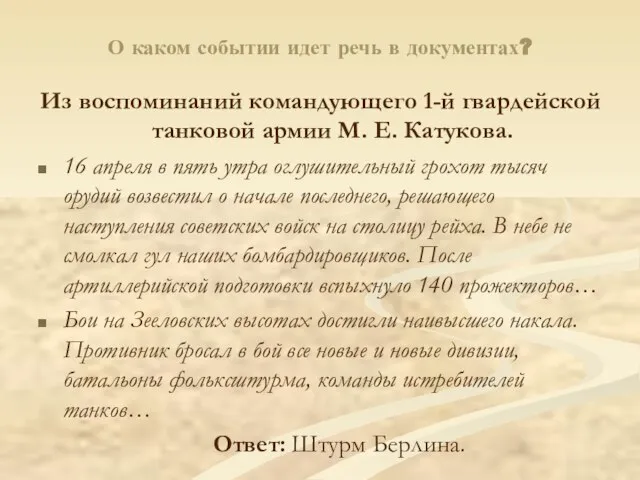 О каком событии идет речь в документах?

Из воспоминаний командующего 1-й гвардейской танковой армии М. Е. Катукова.

16 апреля в пять утра оглушительный грохот тысяч орудий возвестил о начале последнего, решающего наступления советских войск на столицу рейха. В небе не смолкал гул наших бомбардировщиков. После артиллерийской подготовки вспыхнуло 140 прожекторов…

Бои на Зееловских высотах достигли наивысшего накала. Противник бросал в бой все новые и новые дивизии, батальоны фольксштурма, команды истребителей танков…

Ответ: Штурм Берлина.